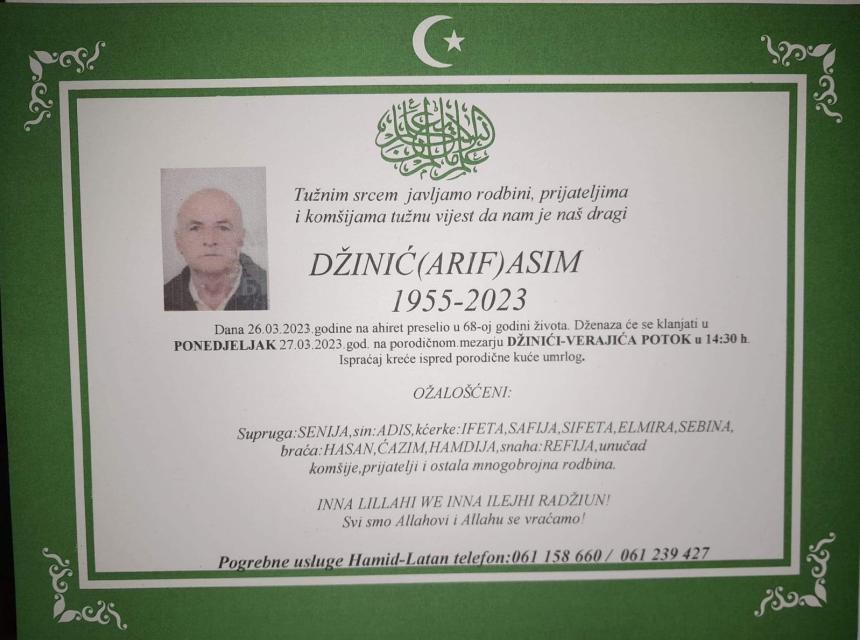 Tužnim srcem javljamo rodbini, prijateljima i komšijama tužnu vijest da nam je naš dragi

DŽINIĆ(ARIF)ASIM
1955-2023

Dana 26.03.2023.godine na ahiret preselio u 68-oj godini života. Dženaza će se klanjati u PONEDJELJAK 27.03.2023.god. na porodičnom.mezarju DŽINIĆI-VERAJIĆA POTOK u 14:30 h. Ispraćaj kreće ispred porodične kuće umrlog.

OŽALOŠĆENI:

Supruga:SENIJA,sin:ADIS,kćerke:IFETA,SAFIJA,SIFETA,ELMIRA,SEBINA, braća:HASAN,ĆAZIM,HAMDIJA,snaha:REFIJA,unučad komšije,prijatelji i ostala mnogobrojna rodbina.

INNA LILLAHI WE INNA ILEJHI RADŽIUN!
Svi smo Allahovi i Allahu se vraćamo!

Pogrebne usluge Hamid-Latan telefon:061 158 660 / 061 239 427